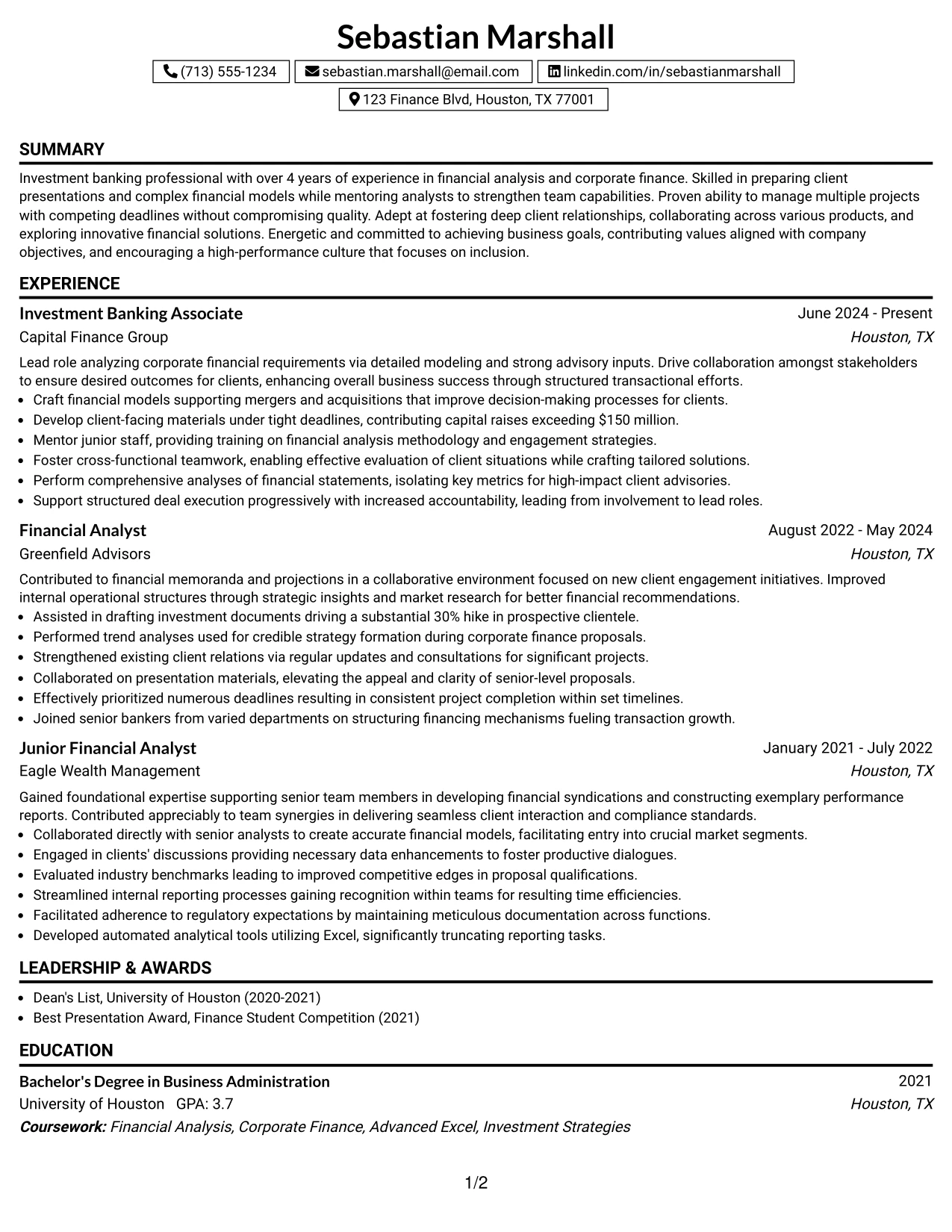 Sebastian Marshall

(713) 555-1234 sebastian.marshall@email.com linkedin.com/in/sebastianmarshall

123 Finance Blvd, Houston, TX 77001

SUMMARY

Investment banking professional with over 4 years of experience in financial analysis and corporate finance. Skilled in preparing client presentations and complex financial models while mentoring analysts to strengthen team capabilities. Proven ability to manage multiple projects with competing deadlines without compromising quality. Adept at fostering deep client relationships, collaborating across various products, and exploring innovative financial solutions. Energetic and committed to achieving business goals, contributing values aligned with company objectives, and encouraging a high-performance culture that focuses on inclusion.

EXPERIENCE

Investment Banking Associate
June 2024 - Present
Capital Finance Group
Houston, TX

Lead role analyzing corporate financial requirements via detailed modeling and strong advisory inputs. Drive collaboration amongst stakeholders to ensure desired outcomes for clients, enhancing overall business success through structured transactional efforts.
• Craft financial models supporting mergers and acquisitions that improve decision-making processes for clients.
• Develop client-facing materials under tight deadlines, contributing capital raises exceeding $150 million.
• Mentor junior staff, providing training on financial analysis methodology and engagement strategies.
• Foster cross-functional teamwork, enabling effective evaluation of client situations while crafting tailored solutions.
• Perform comprehensive analyses of financial statements, isolating key metrics for high-impact client advisories.
• Support structured deal execution progressively with increased accountability, leading from involvement to lead roles.

Financial Analyst
August 2022 - May 2024
Greenfield Advisors
Houston, TX

Contributed to financial memoranda and projections in a collaborative environment focused on new client engagement initiatives. Improved internal operational structures through strategic insights and market research for better financial recommendations.
• Assisted in drafting investment documents driving a substantial 30% hike in prospective clientele.
• Performed trend analyses used for credible strategy formation during corporate finance proposals.
• Strengthened existing client relations via regular updates and consultations for significant projects.
• Collaborated on presentation materials, elevating the appeal and clarity of senior-level proposals.
• Effectively prioritized numerous deadlines resulting in consistent project completion within set timelines.
• Joined senior bankers from varied departments on structuring financing mechanisms fueling transaction growth.

Junior Financial Analyst
January 2021 - July 2022
Eagle Wealth Management
Houston, TX

Gained foundational expertise supporting senior team members in developing financial syndications and constructing exemplary performance reports. Contributed appreciably to team synergies in delivering seamless client interaction and compliance standards.
• Collaborated directly with senior analysts to create accurate financial models, facilitating entry into crucial market segments.
• Engaged in clients' discussions providing necessary data enhancements to foster productive dialogues.
• Evaluated industry benchmarks leading to improved competitive edges in proposal qualifications.
• Streamlined internal reporting processes gaining recognition within teams for resulting time efficiencies.
• Facilitated adherence to regulatory expectations by maintaining meticulous documentation across functions.
• Developed automated analytical tools utilizing Excel, significantly truncating reporting tasks.

LEADERSHIP & AWARDS

• Dean's List, University of Houston (2020-2021)
• Best Presentation Award, Finance Student Competition (2021)

EDUCATION

Bachelor's Degree in Business Administration
2021
University of Houston GPA: 3.7
Houston, TX
Coursework: Financial Analysis, Corporate Finance, Advanced Excel, Investment Strategies

1/2